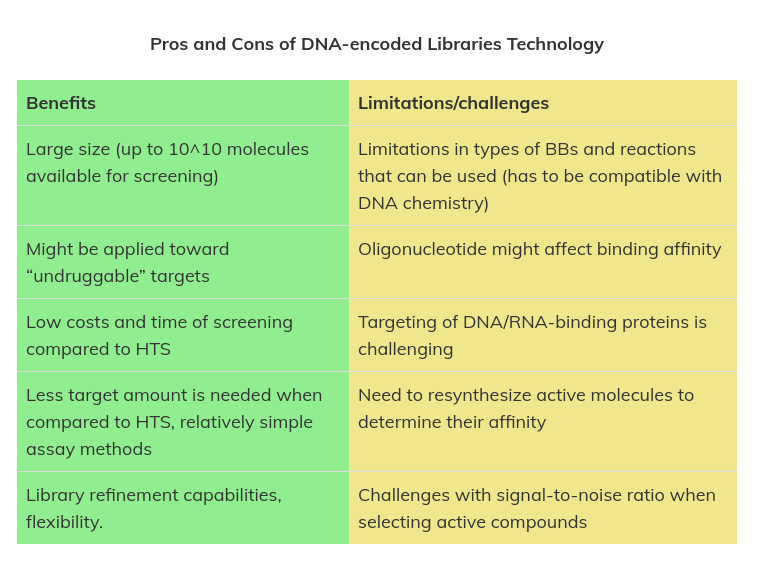 Pros and Cons of DNA-encoded Libraries Technology

| Benefits | Limitations/challenges |
|---|---|
| Large size (up to 10^10 molecules available for screening) | Limitations in types of BBs and reactions that can be used (has to be compatible with DNA chemistry) |
| Might be applied toward “undruggable” targets | Oligonucleotide might affect binding affinity |
| Low costs and time of screening compared to HTS | Targeting of DNA/RNA-binding proteins is challenging |
| Less target amount is needed when compared to HTS, relatively simple assay methods | Need to resynthesize active molecules to determine their affinity |
| Library refinement capabilities, flexibility. | Challenges with signal-to-noise ratio when selecting active compounds |